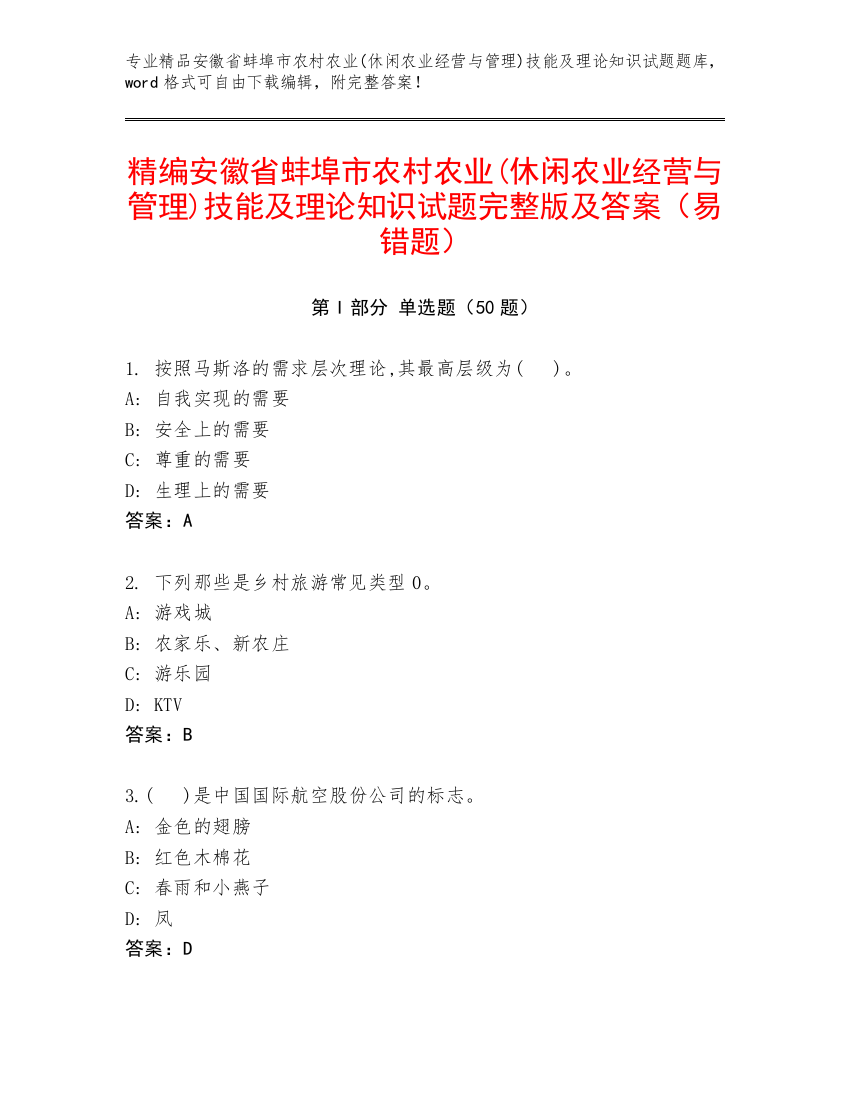 专业精品安徽省蚌埠市农村农业(休闲农业经营与管理)技能及理论知识试题题库，word 格式可自由下载编辑，附完整答案！

精编安徽省蚌埠市农村农业(休闲农业经营与管理)技能及理论知识试题完整版及答案（易错题）

第 I 部分 单选题（50 题）

1. 按照马斯洛的需求层次理论,其最高层级为(　)。
A: 自我实现的需要
B: 安全上的需要
C: 尊重的需要
D: 生理上的需要
答案：A

2. 下列那些是乡村旅游常见类型 0。
A: 游戏城
B: 农家乐、新农庄
C: 游乐园
D: KTV
答案：B

3.(　)是中国国际航空股份公司的标志。
A: 金色的翅膀
B: 红色木棉花
C: 春雨和小燕子
D: 凤
答案：D